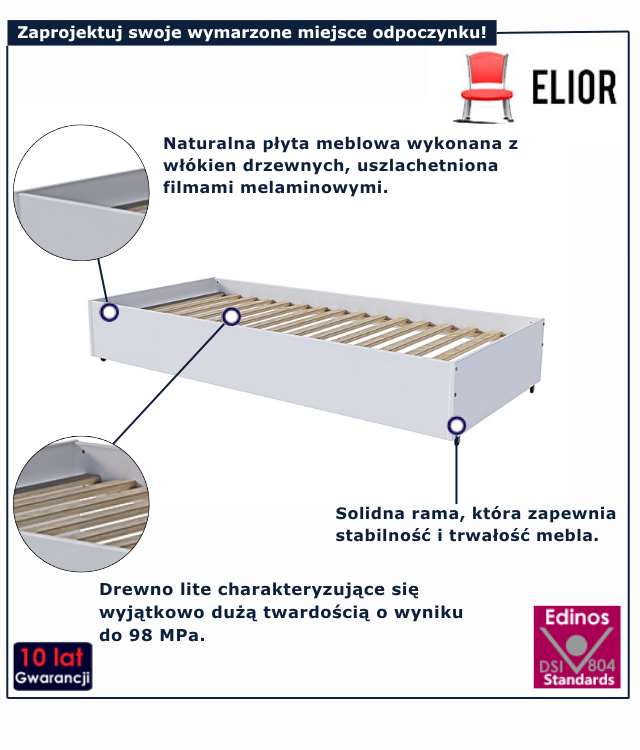 Zaprojektuj swoje wymarzone miejsce odpoczynku!

ELIOR

Naturalna płyta meblowa wykonana z włókien drzewnych, uszlachetniona filmami melaminowymi.

Solidna rama, która zapewnia stabilność i trwałość mebla.

Drewno lite charakteryzujące się wyjątkowo dużą twardością o wyniku do 98 MPa.

10 lat
Gwarancji

Edinos
DSI 804
Standards